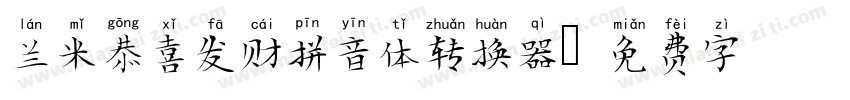 lán mǐ gōng xǐ fā cái pīn yīn tǐ zhuǎn huàn qì miǎn fèi zì
兰米恭喜发财拼音体转换器 免费字